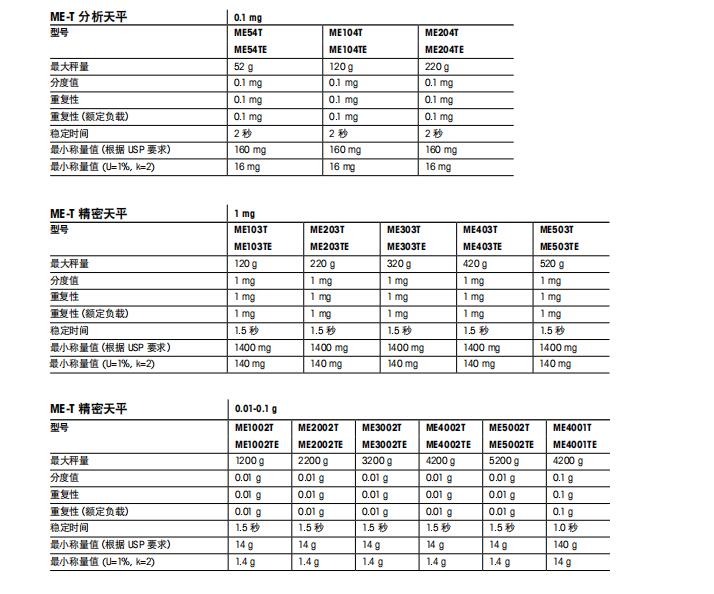 | ME-T 分析天平 | 0.1 mg | | |
|---|---|---|---|
| 型号 | ME54T ME54TE | ME104T ME104TE | ME204T ME204TE |
| 最大秤量 | 52 g | 120 g | 220 g |
| 分度值 | 0.1 mg | 0.1 mg | 0.1 mg |
| 重复性 | 0.1 mg | 0.1 mg | 0.1 mg |
| 重复性 (额定负载) | 0.1 mg | 0.1 mg | 0.1 mg |
| 稳定时间 | 2 秒 | 2 秒 | 2 秒 |
| 最小称量值 (根据 USP 要求) | 160 mg | 160 mg | 160 mg |
| 最小称量值 (U=1%, k=2) | 16 mg | 16 mg | 16 mg |

| ME-T 精密天平 | 1 mg | | | | |
|---|---|---|---|---|---|
| 型号 | ME103T ME103TE | ME203T ME203TE | ME303T ME303TE | ME403T ME403TE | ME503T ME503TE |
| 最大秤量 | 120 g | 220 g | 320 g | 420 g | 520 g |
| 分度值 | 1 mg | 1 mg | 1 mg | 1 mg | 1 mg |
| 重复性 | 1 mg | 1 mg | 1 mg | 1 mg | 1 mg |
| 重复性 (额定负载) | 1 mg | 1 mg | 1 mg | 1 mg | 1 mg |
| 稳定时间 | 1.5 秒 | 1.5 秒 | 1.5 秒 | 1.5 秒 | 1.5 秒 |
| 最小称量值 (根据 USP 要求) | 1400 mg | 1400 mg | 1400 mg | 1400 mg | 1400 mg |
| 最小称量值 (U=1%, k=2) | 140 mg | 140 mg | 140 mg | 140 mg | 140 mg |

| ME-T 精密天平 | 0.01-0.1 g | | | | | |
|---|---|---|---|---|---|---|
| 型号 | ME1002T ME1002TE | ME2002T ME2002TE | ME3002T ME3002TE | ME4002T ME4002TE | ME5002T ME5002TE | ME4001T ME4001TE |
| 最大秤量 | 1200 g | 2200 g | 3200 g | 4200 g | 5200 g | 4200 g |
| 分度值 | 0.01 g | 0.01 g | 0.01 g | 0.01 g | 0.01 g | 0.1 g |
| 重复性 | 0.01 g | 0.01 g | 0.01 g | 0.01 g | 0.01 g | 0.1 g |
| 重复性 (额定负载) | 0.01 g | 0.01 g | 0.01 g | 0.01 g | 0.01 g | 0.1 g |
| 稳定时间 | 1.5 秒 | 1.5 秒 | 1.5 秒 | 1.5 秒 | 1.5 秒 | 1.0 秒 |
| 最小称量值 (根据 USP 要求) | 14 g | 14 g | 14 g | 14 g | 14 g | 140 g |
| 最小称量值 (U=1%, k=2) | 1.4 g | 1.4 g | 1.4 g | 1.4 g | 1.4 g | 14 g |